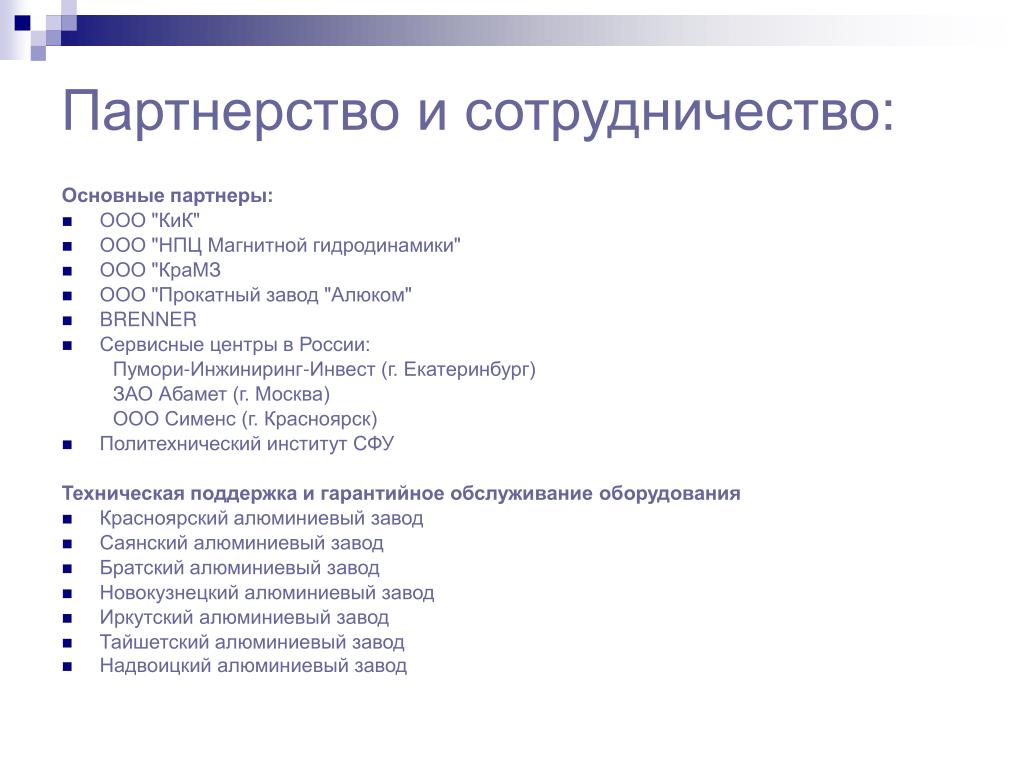 Партнерство и сотрудничество:

Основные партнеры:
- ООО "КиК"
- ООО "НПЦ Магнитной гидродинамики"
- ООО "КраМЗ
- ООО "Прокатный завод "Алюком"
- BRENNER
- Сервисные центры в России:
  Пумори-Инжиниринг-Инвест (г. Екатеринбург)
  ЗАО Абамет (г. Москва)
  ООО Сименс (г. Красноярск)
- Политехнический институт СФУ

Техническая поддержка и гарантийное обслуживание оборудования
- Красноярский алюминиевый завод
- Саянский алюминиевый завод
- Братский алюминиевый завод
- Новокузнецкий алюминиевый завод
- Иркутский алюминиевый завод
- Тайшетский алюминиевый завод
- Надвоицкий алюминиевый завод